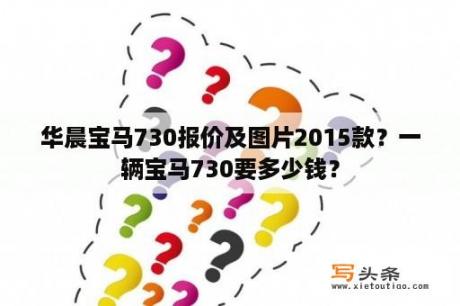 华晨宝马730报价及图片2015款？一辆宝马730要多少钱？

写头条
www.xietoutiao.com